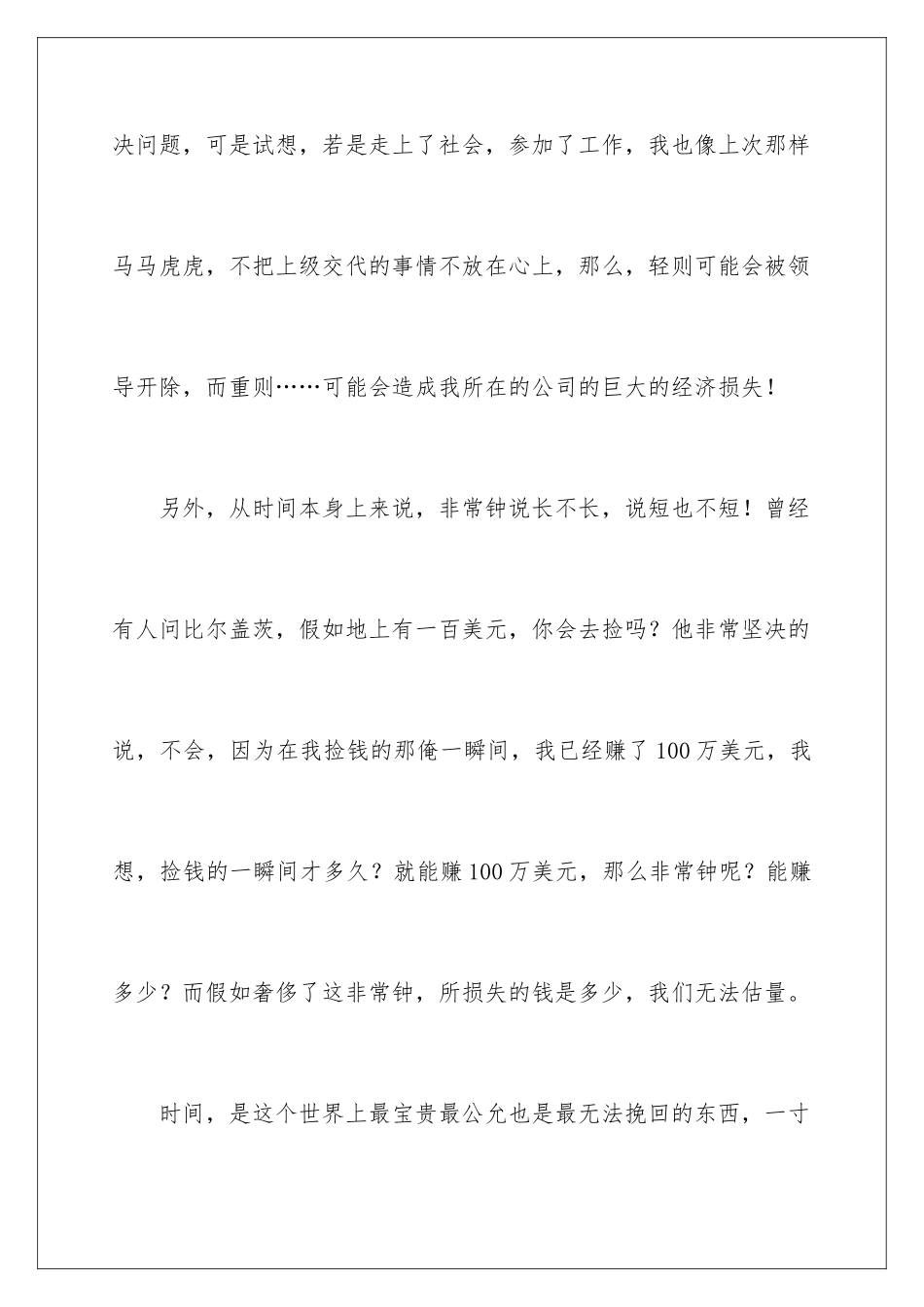 决问题，可是试想，若是走上了社会，参加了工作，我也像上次那样马马虎虎，不把上级交代的事情不放在心上，那么，轻则可能会被领导开除，而重则……可能会造成我所在的公司的巨大的经济损失！

另外，从时间本身上来说，非常钟说长不长，说短也不短！曾经有人问比尔盖茨，假如地上有一百美元，你会去捡吗？他非常坚决的说，不会，因为在我捡钱的那俺一瞬间，我已经赚了100万美元，我想，捡钱的一瞬间才多久？就能赚100万美元，那么非常钟呢？能赚多少？而假如奢侈了这非常钟，所损失的钱是多少，我们无法估量。

时间，是这个世界上最宝贵最公允也是最无法挽回的东西，一寸